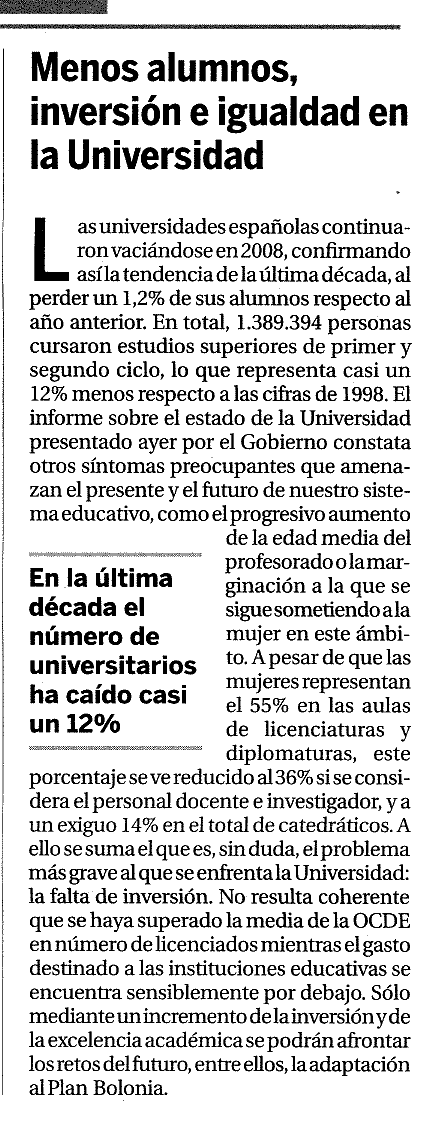 Menos alumnos, inversión e igualdad en la Universidad

Las universidades españolas continuaron vaciándose en 2008, confirmando así la tendencia de la última década, al perder un 1,2% de sus alumnos respecto al año anterior. En total, 1.389.394 personas cursaron estudios superiores de primer y segundo ciclo, lo que representa casi un 12% menos respecto a las cifras de 1998. El informe sobre el estado de la Universidad presentado ayer por el Gobierno constata otros síntomas preocupantes que amenazan el presente y el futuro de nuestro sistema educativo, como el progresivo aumento de la edad media del profesorado o la marginación a la que se sigue sometiendo a la mujer en este ámbito. A pesar de que las mujeres representan el 55% en las aulas de licenciaturas y diplomaturas, este porcentaje se ve reducido al 36% si se considera el personal docente e investigador, y a un exiguo 14% en el total de catedráticos. A ello se suma el que es, sin duda, el problema más grave al que se enfrenta la Universidad: la falta de inversión. No resulta coherente que se haya superado la media de la OCDE en número de licenciados mientras el gasto destinado a las instituciones educativas se encuentra sensiblemente por debajo. Sólo mediante un incremento de la inversión y de la excelencia académica se podrán afrontar los retos del futuro, entre ellos, la adaptación al Plan Bolonia.

En la última década el número de universitarios ha caído casi un 12%